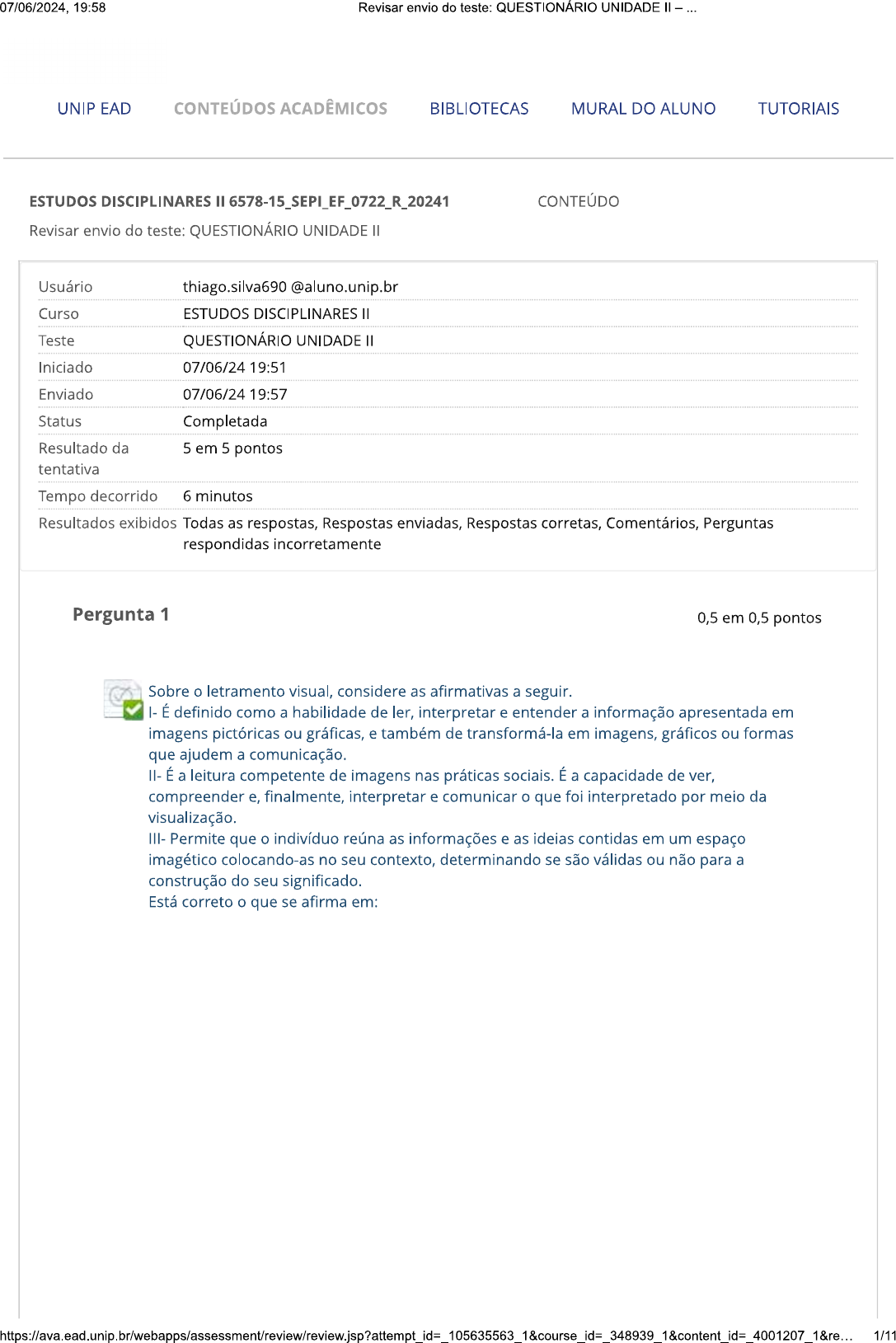 07/06/2024, 19:58

Revisar envio do teste: QUESTIONÁRIO UNIDADE II – ...

UNIP EAD   CONTEÚDOS ACADÊMICOS   BIBLIOTECAS   MURAL DO ALUNO   TUTORIAIS

ESTUDOS DISCIPLINARES II 6578-15_SEPI_EF_0722_R_20241   CONTEÚDO

Revisar envio do teste: QUESTIONÁRIO UNIDADE II

| | |
|---|---|
| Usuário | thiago.silva690 @aluno.unip.br |
| Curso | ESTUDOS DISCIPLINARES II |
| Teste | QUESTIONÁRIO UNIDADE II |
| Iniciado | 07/06/24 19:51 |
| Enviado | 07/06/24 19:57 |
| Status | Completada |
| Resultado da tentativa | 5 em 5 pontos |
| Tempo decorrido | 6 minutos |
| Resultados exibidos | Todas as respostas, Respostas enviadas, Respostas corretas, Comentários, Perguntas respondidas incorretamente |

Pergunta 1

0,5 em 0,5 pontos

Sobre o letramento visual, considere as afirmativas a seguir.
I- É definido como a habilidade de ler, interpretar e entender a informação apresentada em imagens pictóricas ou gráficas, e também de transformá-la em imagens, gráficos ou formas que ajudem a comunicação.
II- É a leitura competente de imagens nas práticas sociais. É a capacidade de ver, compreender e, finalmente, interpretar e comunicar o que foi interpretado por meio da visualização.
III- Permite que o indivíduo reúna as informações e as ideias contidas em um espaço imagético colocando-as no seu contexto, determinando se são válidas ou não para a construção do seu significado.
Está correto o que se afirma em:

https://ava.ead.unip.br/webapps/assessment/review/review.jsp?attempt_id=_105635563_1&course_id=_348939_1&content_id=_4001207_1&re...   1/11